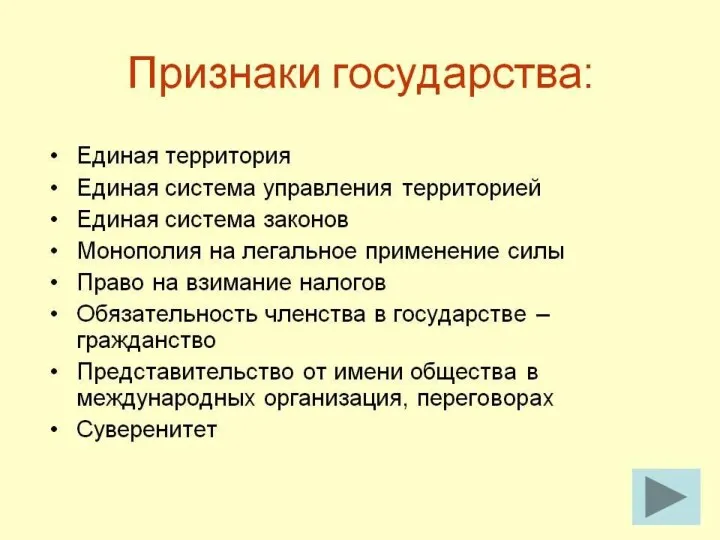 Признаки государства:

• Единая территория
• Единая система управления территорией
• Единая система законов
• Монополия на легальное применение силы
• Право на взимание налогов
• Обязательность членства в государстве – гражданство
• Представительство от имени общества в международных организация, переговорах
• Суверенитет